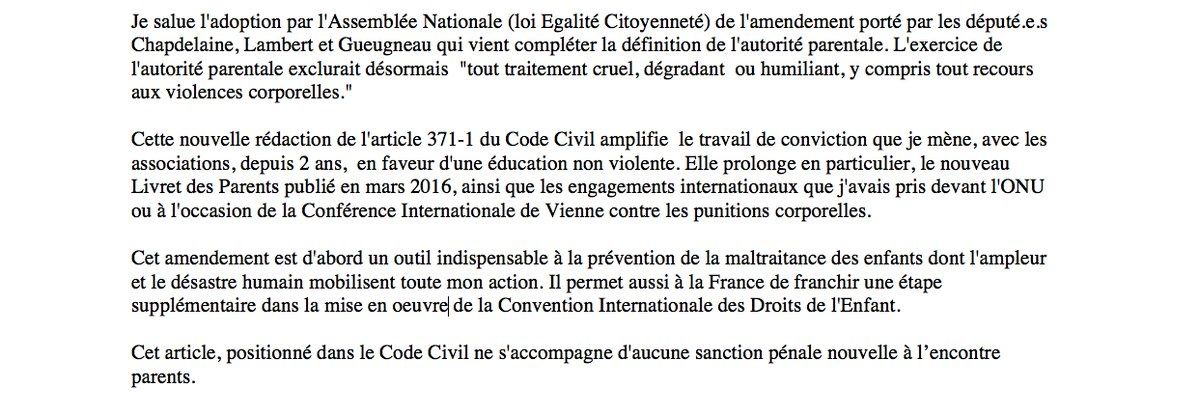 Je salue l'adoption par l'Assemblée Nationale (loi Egalité Citoyenneté) de l'amendement porté par les député.e.s Chapdelaine, Lambert et Gueugneau qui vient compléter la définition de l'autorité parentale. L'exercice de l'autorité parentale exclurait désormais "tout traitement cruel, dégradant ou humiliant, y compris tout recours aux violences corporelles."

Cette nouvelle rédaction de l'article 371-1 du Code Civil amplifie le travail de conviction que je mène, avec les associations, depuis 2 ans, en faveur d'une éducation non violente. Elle prolonge en particulier, le nouveau Livret des Parents publié en mars 2016, ainsi que les engagements internationaux que j'avais pris devant l'ONU ou à l'occasion de la Conférence Internationale de Vienne contre les punitions corporelles.

Cet amendement est d'abord un outil indispensable à la prévention de la maltraitance des enfants dont l'ampleur et le désastre humain mobilisent toute mon action. Il permet aussi à la France de franchir une étape supplémentaire dans la mise en oeuvre de la Convention Internationale des Droits de l'Enfant.

Cet article, positionné dans le Code Civil ne s'accompagne d'aucune sanction pénale nouvelle à l'encontre parents.